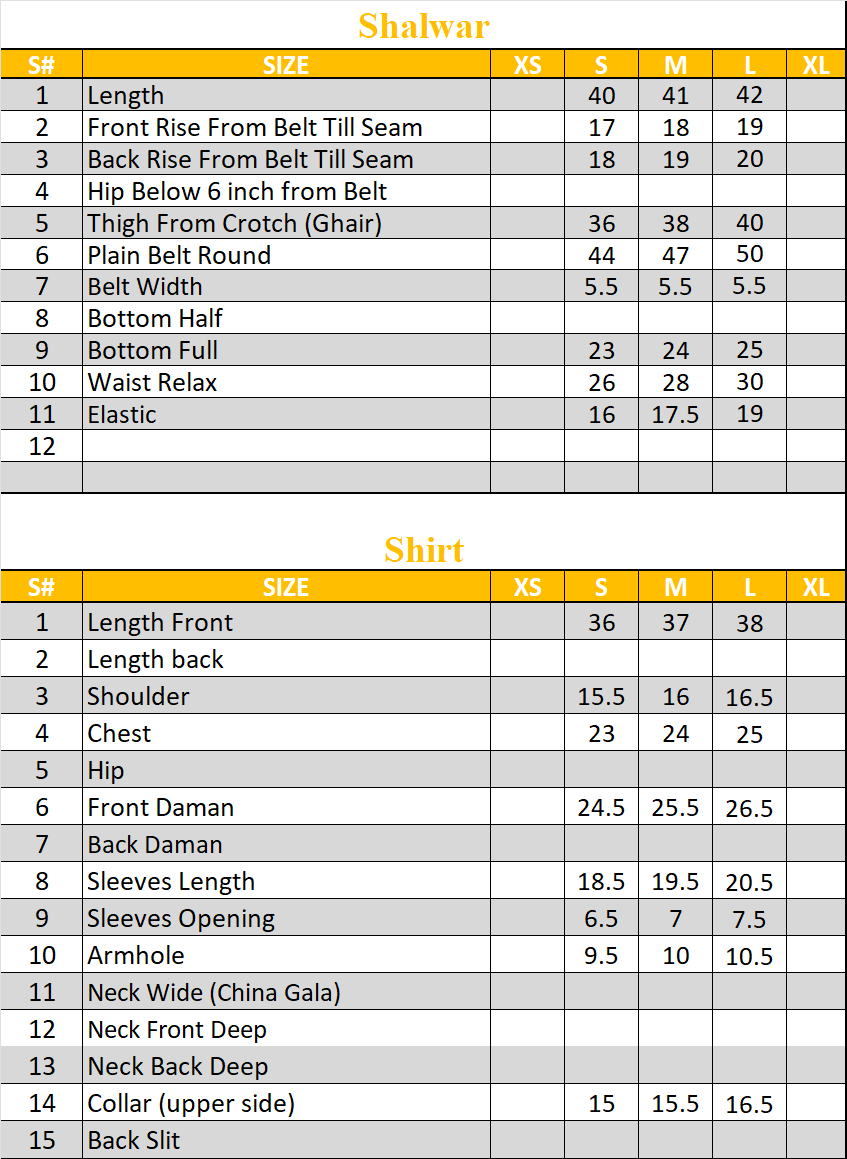 Shalwar

| S# | SIZE | XS | S | M | L | XL |
|---|---|---|---|---|---|---|
| 1 | Length | | 40 | 41 | 42 | |
| 2 | Front Rise From Belt Till Seam | | 17 | 18 | 19 | |
| 3 | Back Rise From Belt Till Seam | | 18 | 19 | 20 | |
| 4 | Hip Below 6 inch from Belt | | | | | |
| 5 | Thigh From Crotch (Ghair) | | 36 | 38 | 40 | |
| 6 | Plain Belt Round | | 44 | 47 | 50 | |
| 7 | Belt Width | | 5.5 | 5.5 | 5.5 | |
| 8 | Bottom Half | | | | | |
| 9 | Bottom Full | | 23 | 24 | 25 | |
| 10 | Waist Relax | | 26 | 28 | 30 | |
| 11 | Elastic | | 16 | 17.5 | 19 | |
| 12 | | | | | | |
| | | | | | | |

Shirt

| S# | SIZE | XS | S | M | L | XL |
|---|---|---|---|---|---|---|
| 1 | Length Front | | 36 | 37 | 38 | |
| 2 | Length back | | | | | |
| 3 | Shoulder | | 15.5 | 16 | 16.5 | |
| 4 | Chest | | 23 | 24 | 25 | |
| 5 | Hip | | | | | |
| 6 | Front Daman | | 24.5 | 25.5 | 26.5 | |
| 7 | Back Daman | | | | | |
| 8 | Sleeves Length | | 18.5 | 19.5 | 20.5 | |
| 9 | Sleeves Opening | | 6.5 | 7 | 7.5 | |
| 10 | Armhole | | 9.5 | 10 | 10.5 | |
| 11 | Neck Wide (China Gala) | | | | | |
| 12 | Neck Front Deep | | | | | |
| 13 | Neck Back Deep | | | | | |
| 14 | Collar (upper side) | | 15 | 15.5 | 16.5 | |
| 15 | Back Slit | | | | | |